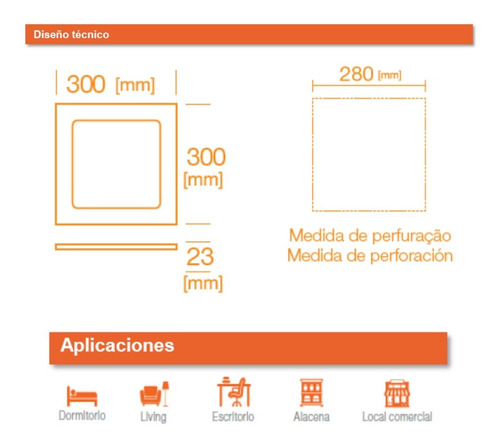 Diseño técnico

300 [mm]

300 [mm]

23 [mm]

280 [mm]

Medida de perfuração
Medida de perforación

Aplicaciones

Dormitorio

Living

Escritorio

Alacena

Local comercial